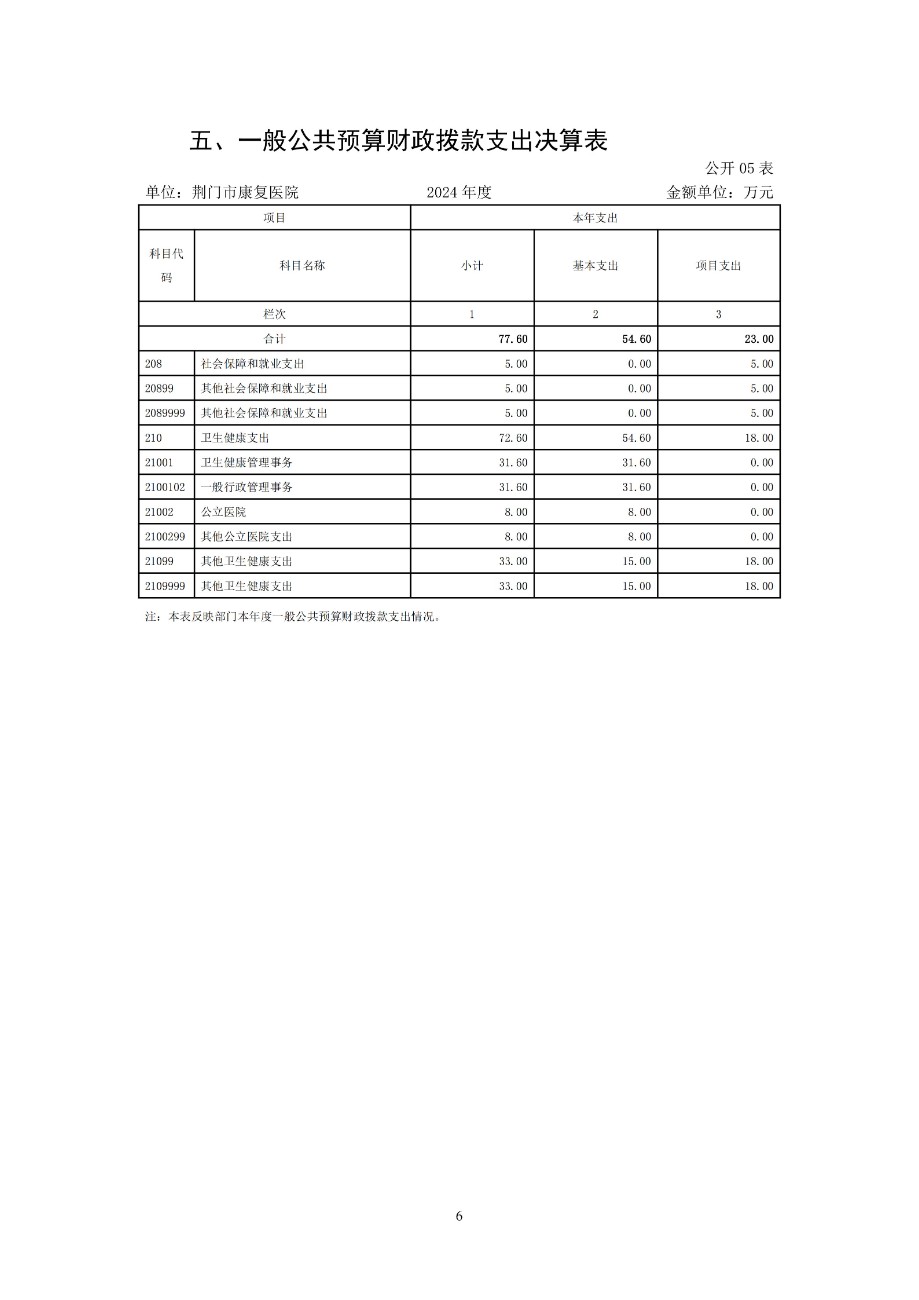 五、一般公共预算财政拨款支出决算表

公开 05 表

单位：荆门市康复医院　　2024 年度　　金额单位：万元

| 项目 | | 本年支出 | | |
|---|---|---|---|---|
| 科目代码 | 科目名称 | 小计 | 基本支出 | 项目支出 |
| 栏次 | | 1 | 2 | 3 |
| 合计 | | 77.60 | 54.60 | 23.00 |
| 208 | 社会保障和就业支出 | 5.00 | 0.00 | 5.00 |
| 20899 | 其他社会保障和就业支出 | 5.00 | 0.00 | 5.00 |
| 2089999 | 其他社会保障和就业支出 | 5.00 | 0.00 | 5.00 |
| 210 | 卫生健康支出 | 72.60 | 54.60 | 18.00 |
| 21001 | 卫生健康管理事务 | 31.60 | 31.60 | 0.00 |
| 2100102 | 一般行政管理事务 | 31.60 | 31.60 | 0.00 |
| 21002 | 公立医院 | 8.00 | 8.00 | 0.00 |
| 2100299 | 其他公立医院支出 | 8.00 | 8.00 | 0.00 |
| 21099 | 其他卫生健康支出 | 33.00 | 15.00 | 18.00 |
| 2109999 | 其他卫生健康支出 | 33.00 | 15.00 | 18.00 |

注：本表反映部门本年度一般公共预算财政拨款支出情况。

6